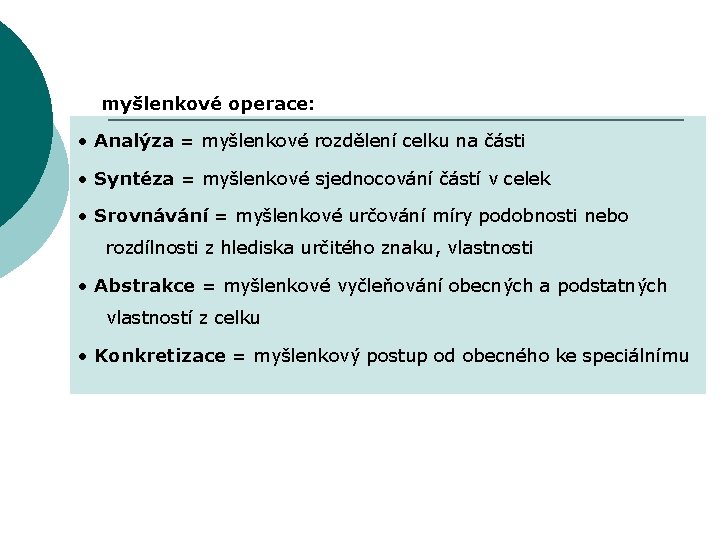 myšlenkové operace:

• Analýza = myšlenkové rozdělení celku na části

• Syntéza = myšlenkové sjednocování částí v celek

• Srovnávání = myšlenkové určování míry podobnosti nebo rozdílnosti z hlediska určitého znaku, vlastnosti

• Abstrakce = myšlenkové vyčleňování obecných a podstatných vlastností z celku

• Konkretizace = myšlenkový postup od obecného ke speciálnímu